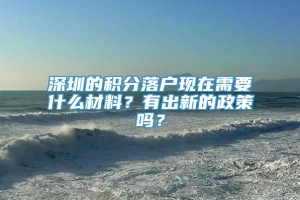 深圳的积分落户现在需要什么材料？有出新的政策吗？